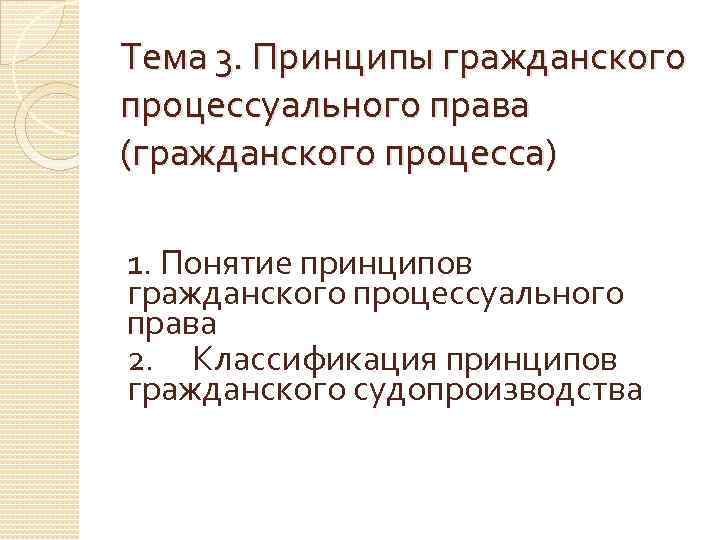 Тема 3. Принципы гражданского процессуального права (гражданского процесса)

1. Понятие принципов гражданского процессуального права

2. Классификация принципов гражданского судопроизводства